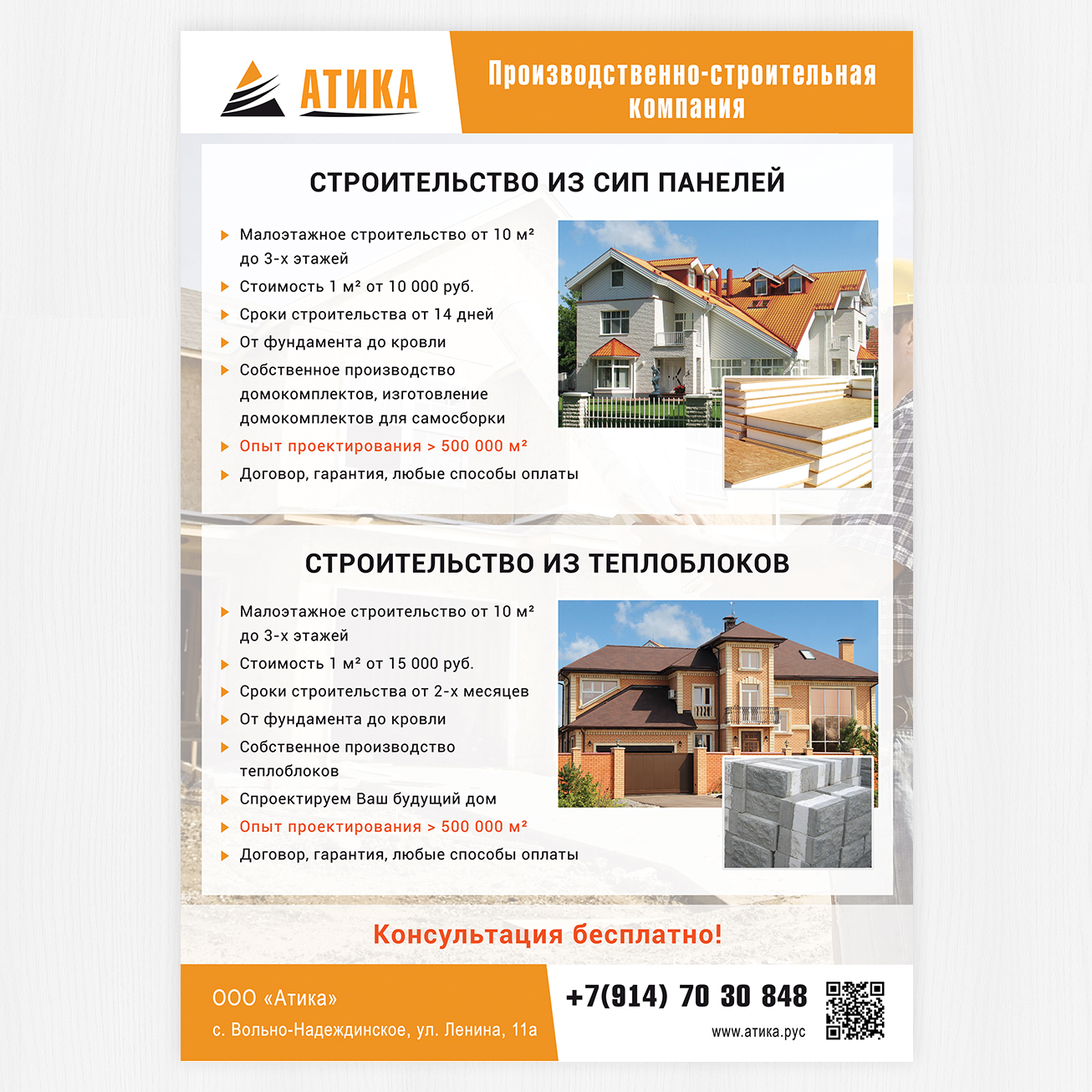 АТИКА

Производственно-строительная компания

СТРОИТЕЛЬСТВО ИЗ СИП ПАНЕЛЕЙ

Малоэтажное строительство от 10 м² до 3-х этажей
Стоимость 1 м² от 10 000 руб.
Сроки строительства от 14 дней
От фундамента до кровли
Собственное производство домокомплектов, изготовление домокомплектов для самосборки
Опыт проектирования > 500 000 м²
Договор, гарантия, любые способы оплаты

СТРОИТЕЛЬСТВО ИЗ ТЕПЛОБЛОКОВ

Малоэтажное строительство от 10 м² до 3-х этажей
Стоимость 1 м² от 15 000 руб.
Сроки строительства от 2-х месяцев
От фундамента до кровли
Собственное производство теплоблоков
Спроектируем Ваш будущий дом
Опыт проектирования > 500 000 м²
Договор, гарантия, любые способы оплаты

Консультация бесплатно!

ООО «Атика»
с. Вольно-Надеждинское, ул. Ленина, 11а

+7(914) 70 30 848
www.атика.рус